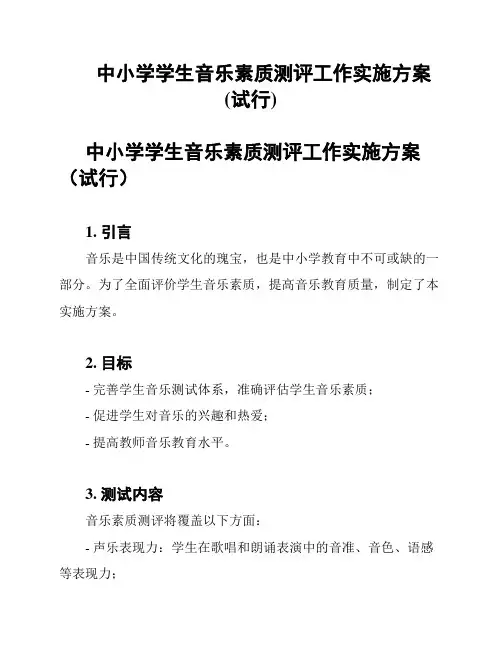 中小学学生音乐素质测评工作实施方案(试行)

中小学学生音乐素质测评工作实施方案（试行）

1. 引言

音乐是中国传统文化的瑰宝，也是中小学教育中不可或缺的一部分。为了全面评价学生音乐素质，提高音乐教育质量，制定了本实施方案。

2. 目标

- 完善学生音乐测试体系，准确评估学生音乐素质；

- 促进学生对音乐的兴趣和热爱；

- 提高教师音乐教育水平。

3. 测试内容

音乐素质测评将覆盖以下方面：

- 声乐表现力：学生在歌唱和朗诵表演中的音准、音色、语感等表现力；